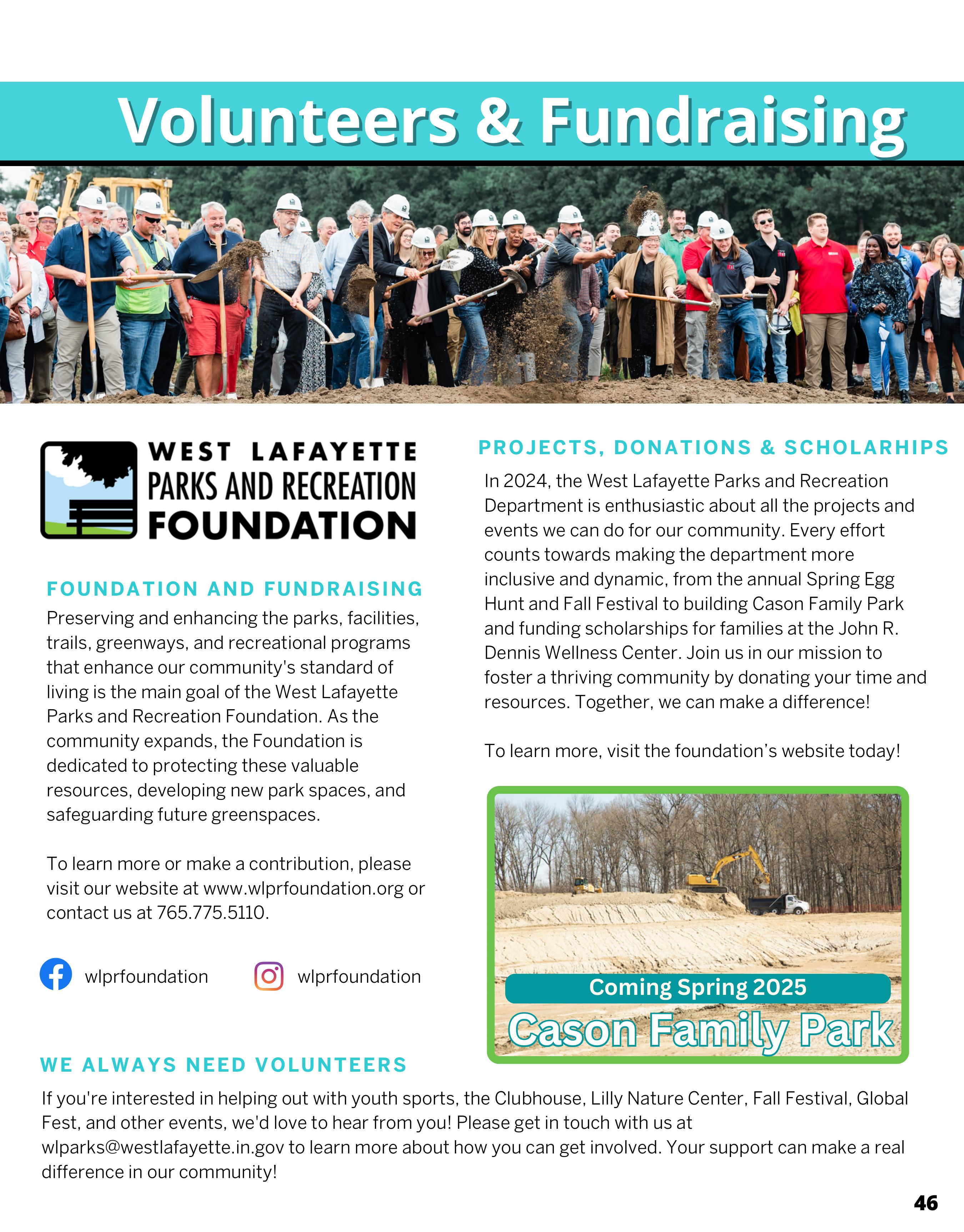 Volunteers & Fundraising

WEST LAFAYETTE
PARKS AND RECREATION
FOUNDATION

FOUNDATION AND FUNDRAISING

Preserving and enhancing the parks, facilities, trails, greenways, and recreational programs that enhance our community's standard of living is the main goal of the West Lafayette Parks and Recreation Foundation. As the community expands, the Foundation is dedicated to protecting these valuable resources, developing new park spaces, and safeguarding future greenspaces.

To learn more or make a contribution, please visit our website at www.wlprfoundation.org or contact us at 765.775.5110.

wlprfoundation

wlprfoundation

PROJECTS, DONATIONS & SCHOLARHIPS

In 2024, the West Lafayette Parks and Recreation Department is enthusiastic about all the projects and events we can do for our community. Every effort counts towards making the department more inclusive and dynamic, from the annual Spring Egg Hunt and Fall Festival to building Cason Family Park and funding scholarships for families at the John R. Dennis Wellness Center. Join us in our mission to foster a thriving community by donating your time and resources. Together, we can make a difference!

To learn more, visit the foundation's website today!

Coming Spring 2025

Cason Family Park

WE ALWAYS NEED VOLUNTEERS

If you're interested in helping out with youth sports, the Clubhouse, Lilly Nature Center, Fall Festival, Global Fest, and other events, we'd love to hear from you! Please get in touch with us at wlparks@westlafayette.in.gov to learn more about how you can get involved. Your support can make a real difference in our community!

46